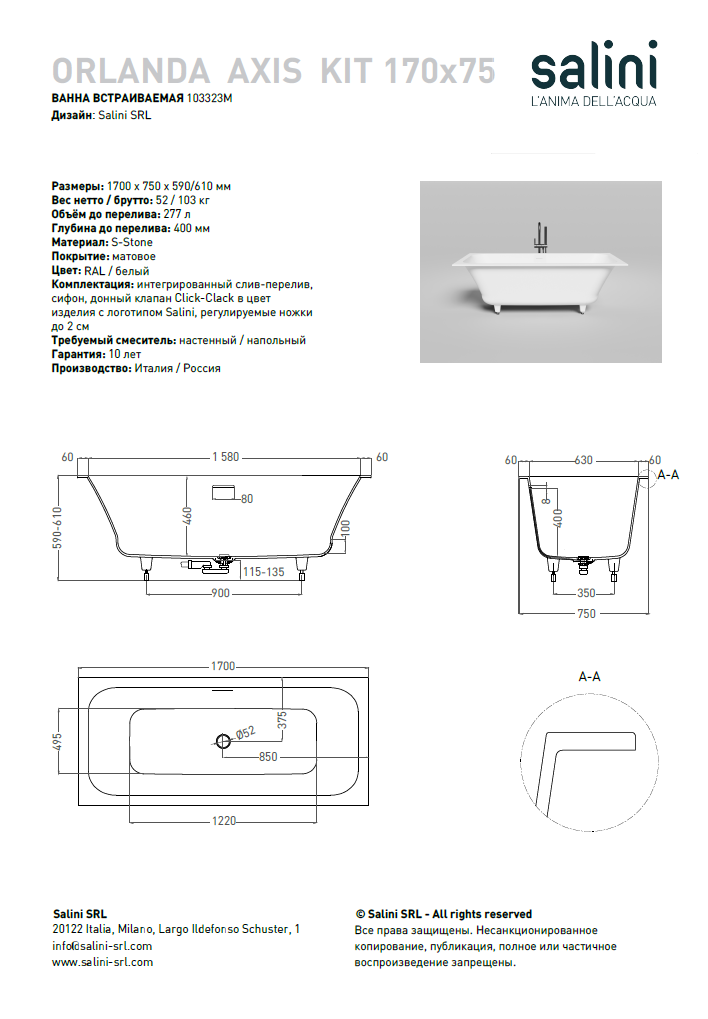 ORLANDA AXIS KIT 170x75

salini
L'ANIMA DELL'ACQUA

ВАННА ВСТРАИВАЕМАЯ 103323M
Дизайн: Salini SRL

Размеры: 1700 x 750 x 590/610 мм
Вес нетто / брутто: 52 / 103 кг
Объём до перелива: 277 л
Глубина до перелива: 400 мм
Материал: S-Stone
Покрытие: матовое
Цвет: RAL / белый
Комплектация: интегрированный слив-перелив, сифон, донный клапан Click-Clack в цвет изделия с логотипом Salini, регулируемые ножки до 2 см
Требуемый смеситель: настенный / напольный
Гарантия: 10 лет
Производство: Италия / Россия

60
1 580
60
80
460
590-610
100
115-135
900

60
630
60
A-A
8
400
350
750

1700
495
Ø52
375
850
1220

A-A

Salini SRL
20122 Italia, Milano, Largo Ildefonso Schuster, 1
info@salini-srl.com
www.salini-srl.com

© Salini SRL - All rights reserved
Все права защищены. Несанкционированное копирование, публикация, полное или частичное воспроизведение запрещены.